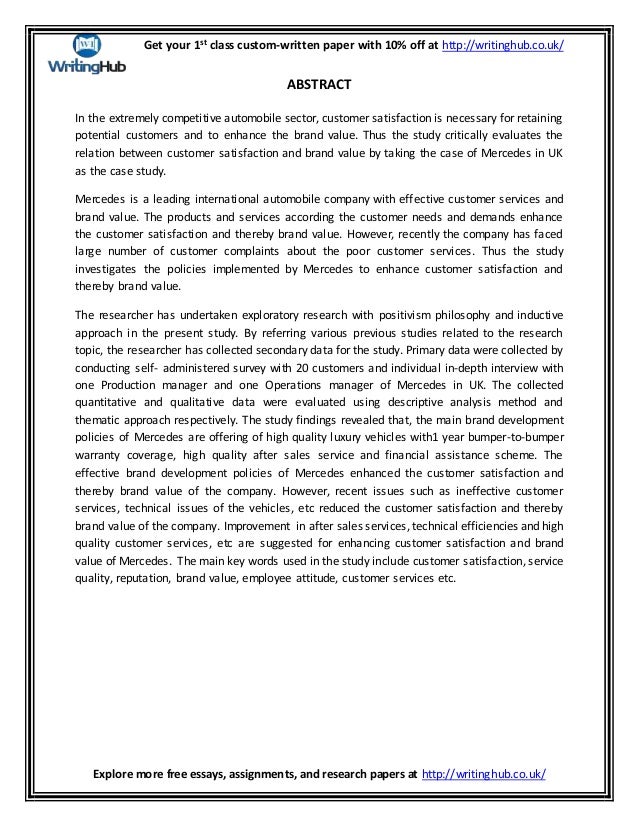 WH WritingHub

Get your 1$^{st}$ class custom-written paper with 10% off at http://writinghub.co.uk/

ABSTRACT

In the extremely competitive automobile sector, customer satisfaction is necessary for retaining potential customers and to enhance the brand value. Thus the study critically evaluates the relation between customer satisfaction and brand value by taking the case of Mercedes in UK as the case study.

Mercedes is a leading international automobile company with effective customer services and brand value. The products and services according the customer needs and demands enhance the customer satisfaction and thereby brand value. However, recently the company has faced large number of customer complaints about the poor customer services. Thus the study investigates the policies implemented by Mercedes to enhance customer satisfaction and thereby brand value.

The researcher has undertaken exploratory research with positivism philosophy and inductive approach in the present study. By referring various previous studies related to the research topic, the researcher has collected secondary data for the study. Primary data were collected by conducting self- administered survey with 20 customers and individual in-depth interview with one Production manager and one Operations manager of Mercedes in UK. The collected quantitative and qualitative data were evaluated using descriptive analysis method and thematic approach respectively. The study findings revealed that, the main brand development policies of Mercedes are offering of high quality luxury vehicles with1 year bumper-to-bumper warranty coverage, high quality after sales service and financial assistance scheme. The effective brand development policies of Mercedes enhanced the customer satisfaction and thereby brand value of the company. However, recent issues such as ineffective customer services, technical issues of the vehicles, etc reduced the customer satisfaction and thereby brand value of the company. Improvement in after sales services, technical efficiencies and high quality customer services, etc are suggested for enhancing customer satisfaction and brand value of Mercedes. The main key words used in the study include customer satisfaction, service quality, reputation, brand value, employee attitude, customer services etc.

Explore more free essays, assignments, and research papers at http://writinghub.co.uk/